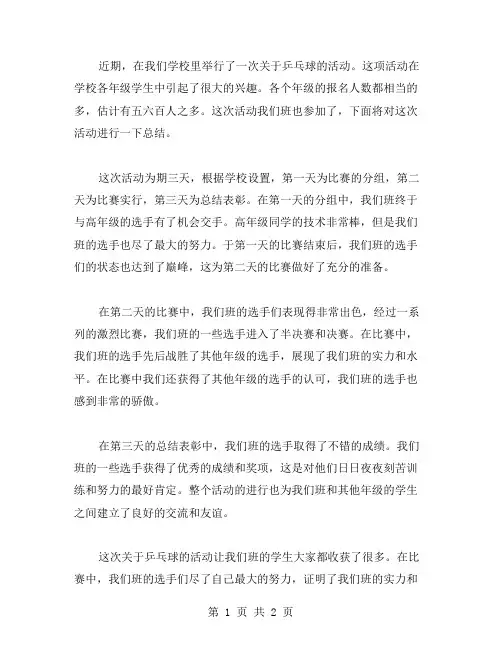 近期，在我们学校里举行了一次关于乒乓球的活动。这项活动在学校各年级学生中引起了很大的兴趣。各个年级的报名人数都相当的多，估计有五六百人之多。这次活动我们班也参加了，下面将对这次活动进行一下总结。

这次活动为期三天，根据学校设置，第一天为比赛的分组，第二天为比赛实行，第三天为总结表彰。在第一天的分组中，我们班终于与高年级的选手有了机会交手。高年级同学的技术非常棒，但是我们班的选手也尽了最大的努力。于第一天的比赛结束后，我们班的选手们的状态也达到了巅峰，这为第二天的比赛做好了充分的准备。

在第二天的比赛中，我们班的选手们表现得非常出色，经过一系列的激烈比赛，我们班的一些选手进入了半决赛和决赛。在比赛中，我们班的选手先后战胜了其他年级的选手，展现了我们班的实力和水平。在比赛中我们还获得了其他年级的选手的认可，我们班的选手也感到非常的骄傲。

在第三天的总结表彰中，我们班的选手取得了不错的成绩。我们班的一些选手获得了优秀的成绩和奖项，这是对他们日日夜夜刻苦训练和努力的最好肯定。整个活动的进行也为我们班和其他年级的学生之间建立了良好的交流和友谊。

这次关于乒乓球的活动让我们班的学生大家都收获了很多。在比赛中，我们班的选手们尽了自己最大的努力，证明了我们班的实力和

第 1 页 共 2 页